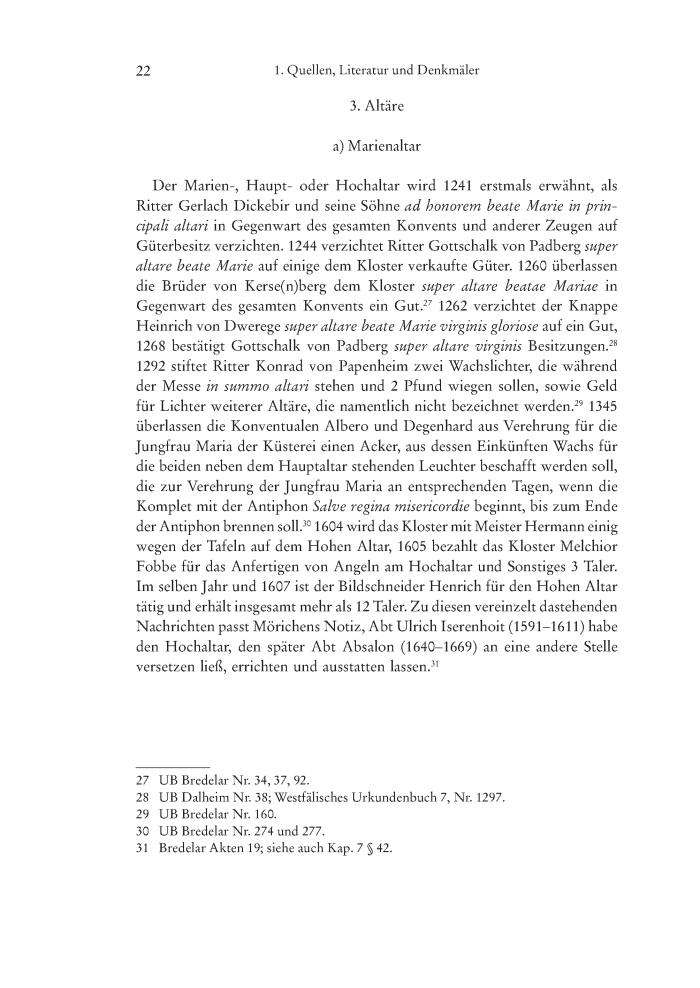 22 1. Quellen, Literatur und Denkmäler

3. Altäre

a) Marienaltar

Der Marien-, Haupt- oder Hochaltar wird 1241 erstmals erwähnt, als Ritter Gerlach Dickebir und seine Söhne ad honorem beate Marie in principali altari in Gegenwart des gesamten Konvents und anderer Zeugen auf Güterbesitz verzichten. 1244 verzichtet Ritter Gottschalk von Padberg super altare beate Marie auf einige dem Kloster verkaufte Güter. 1260 überlassen die Brüder von Kerse(n)berg dem Kloster super altare beatae Mariae in Gegenwart des gesamten Konvents ein Gut.$^{27}$ 1262 verzichtet der Knappe Heinrich von Dwerege super altare beate Marie virginis gloriose auf ein Gut, 1268 bestätigt Gottschalk von Padberg super altare virginis Besitzungen.$^{28}$ 1292 stiftet Ritter Konrad von Papenheim zwei Wachslichter, die während der Messe in summo altari stehen und 2 Pfund wiegen sollen, sowie Geld für Lichter weiterer Altäre, die namentlich nicht bezeichnet werden.$^{29}$ 1345 überlassen die Konventualen Albero und Degenhard aus Verehrung für die Jungfrau Maria der Küsterei einen Acker, aus dessen Einkünften Wachs für die beiden neben dem Hauptaltar stehenden Leuchter beschafft werden soll, die zur Verehrung der Jungfrau Maria an entsprechenden Tagen, wenn die Komplet mit der Antiphon Salve regina misericordie beginnt, bis zum Ende der Antiphon brennen soll.$^{30}$ 1604 wird das Kloster mit Meister Hermann einig wegen der Tafeln auf dem Hohen Altar, 1605 bezahlt das Kloster Melchior Fobbe für das Anfertigen von Angeln am Hochaltar und Sonstiges 3 Taler. Im selben Jahr und 1607 ist der Bildschneider Henrich für den Hohen Altar tätig und erhält insgesamt mehr als 12 Taler. Zu diesen vereinzelt dastehenden Nachrichten passt Mörichens Notiz, Abt Ulrich Iserenhoit (1591–1611) habe den Hochaltar, den später Abt Absalon (1640–1669) an eine andere Stelle versetzen ließ, errichten und ausstatten lassen.$^{31}$

27 UB Bredelar Nr. 34, 37, 92.
28 UB Dalheim Nr. 38; Westfälisches Urkundenbuch 7, Nr. 1297.
29 UB Bredelar Nr. 160.
30 UB Bredelar Nr. 274 und 277.
31 Bredelar Akten 19; siehe auch Kap. 7 § 42.